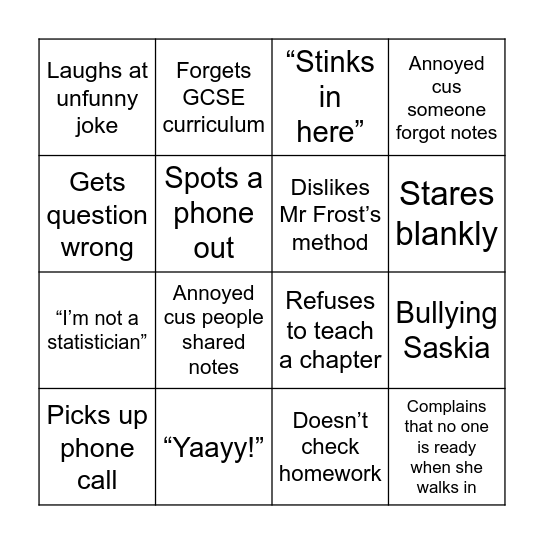 | Laughs at unfunny joke | Forgets GCSE curriculum | "Stinks in here" | Annoyed cus someone forgot notes |
|---|---|---|---|
| Gets question wrong | Spots a phone out | Dislikes Mr Frost's method | Stares blankly |
| "I'm not a statistician" | Annoyed cus people shared notes | Refuses to teach a chapter | Bullying Saskia |
| Picks up phone call | "Yaayy!" | Doesn't check homework | Complains that no one is ready when she walks in |